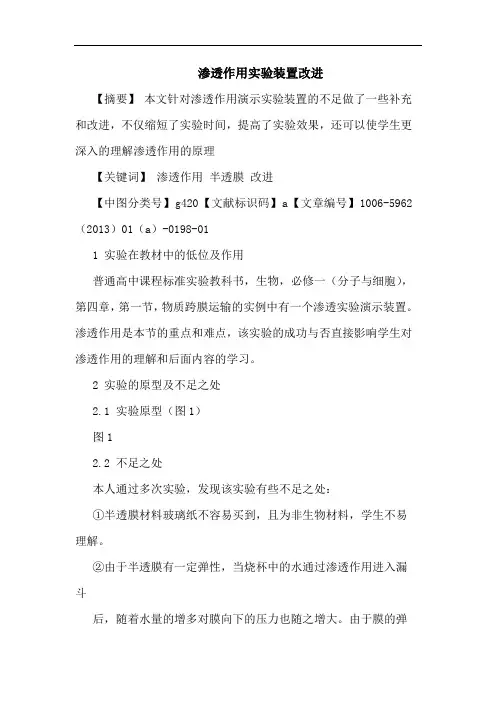 渗透作用实验装置改进

【摘要】 本文针对渗透作用演示实验装置的不足做了一些补充和改进，不仅缩短了实验时间，提高了实验效果，还可以使学生更深入的理解渗透作用的原理

【关键词】 渗透作用 半透膜 改进

【中图分类号】g420【文献标识码】a【文章编号】1006-5962（2013）01（a）-0198-01

1 实验在教材中的低位及作用

普通高中课程标准实验教科书，生物，必修一（分子与细胞），第四章，第一节，物质跨膜运输的实例中有一个渗透实验演示装置。渗透作用是本节的重点和难点，该实验的成功与否直接影响学生对渗透作用的理解和后面内容的学习。

2 实验的原型及不足之处

2.1 实验原型（图1）

图1

2.2 不足之处

本人通过多次实验，发现该实验有些不足之处：

①半透膜材料玻璃纸不容易买到，且为非生物材料，学生不易理解。

②由于半透膜有一定弹性，当烧杯中的水通过渗透作用进入漏斗

后，随着水量的增多对膜向下的压力也随之增大。由于膜的弹